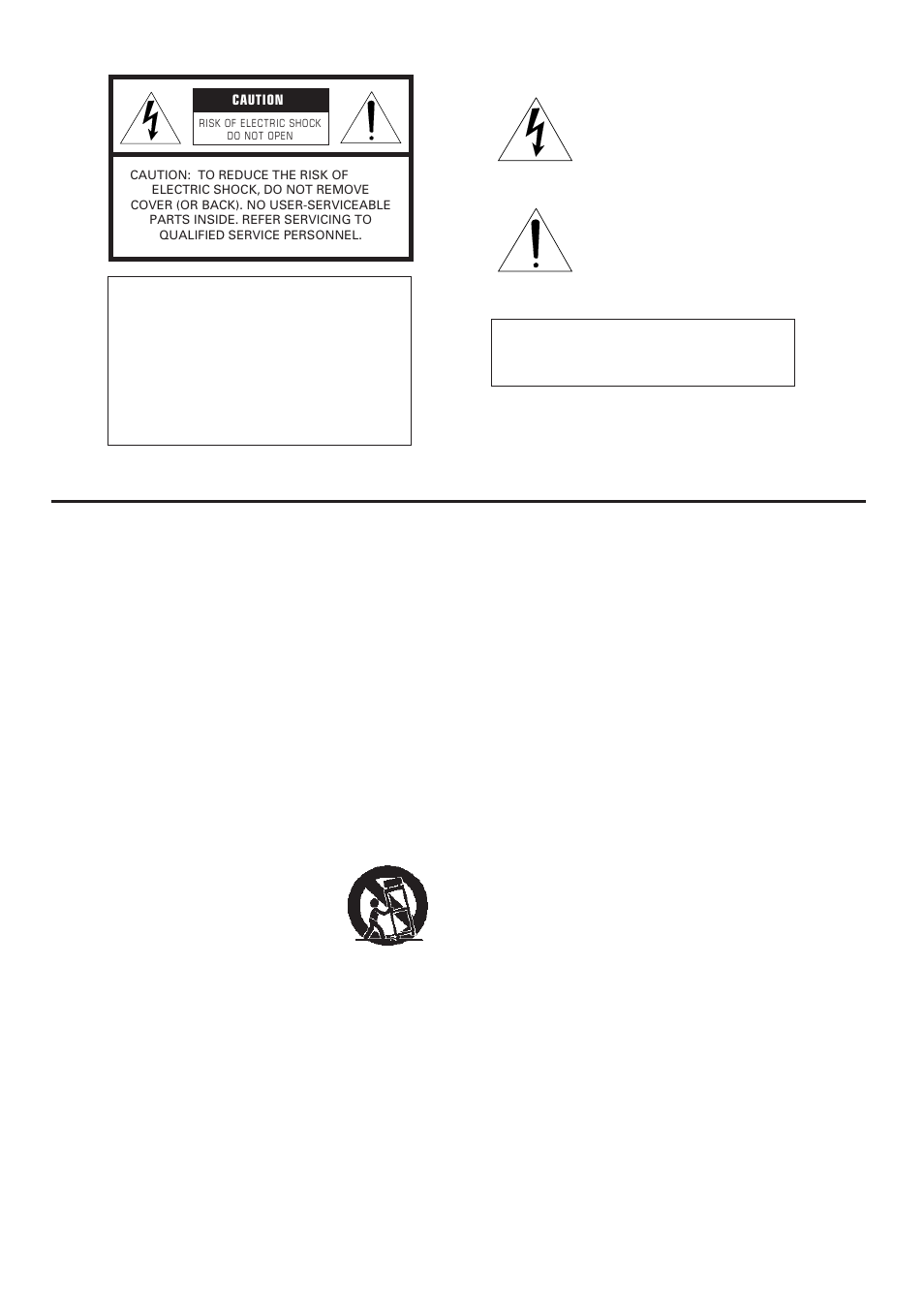 CAUTION

RISK OF ELECTRIC SHOCK
DO NOT OPEN

CAUTION: TO REDUCE THE RISK OF ELECTRIC SHOCK, DO NOT REMOVE COVER (OR BACK). NO USER-SERVICEABLE PARTS INSIDE. REFER SERVICING TO QUALIFIED SERVICE PERSONNEL.